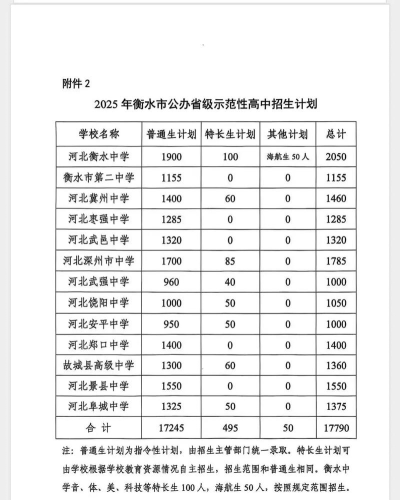 附件 2

2025 年衡水市公办省级示范性高中招生计划

| 学校名称 | 普通生计划 | 特长生计划 | 其他计划 | 总计 |
|---|---|---|---|---|
| 河北衡水中学 | 1900 | 100 | 海航生 50 人 | 2050 |
| 衡水市第二中学 | 1155 | 0 | 0 | 1155 |
| 河北冀州中学 | 1400 | 60 | 0 | 1460 |
| 河北枣强中学 | 1285 | 0 | 0 | 1285 |
| 河北武邑中学 | 1320 | 0 | 0 | 1320 |
| 河北深州市中学 | 1700 | 85 | 0 | 1785 |
| 河北武强中学 | 960 | 40 | 0 | 1000 |
| 河北饶阳中学 | 1000 | 50 | 0 | 1050 |
| 河北安平中学 | 950 | 50 | 0 | 1000 |
| 河北郑口中学 | 1400 | 0 | 0 | 1400 |
| 故城县高级中学 | 1300 | 60 | 0 | 1360 |
| 河北景县中学 | 1550 | 0 | 0 | 1550 |
| 河北阜城中学 | 1325 | 50 | 0 | 1375 |
| 合 计 | 17245 | 495 | 50 | 17790 |

注：普通生计划为指令性计划，由招生主管部门统一录取。特长生计划可由学校根据学校教育资源情况自主招生，招生范围和普通生相同。衡水中学音、体、美、科技等特长生 100 人，海航生 50 人，按照规定范围招生。